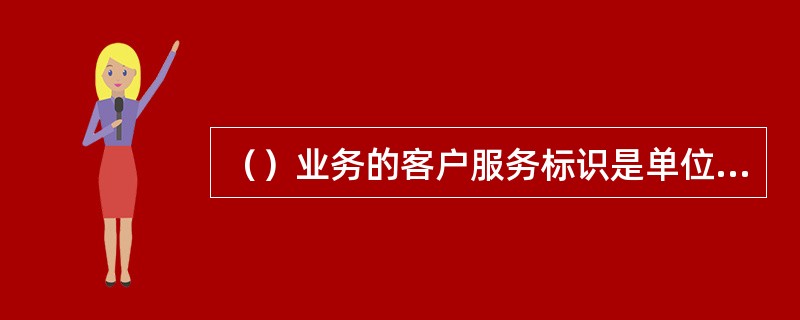 （）业务的客户服务标识是单位...